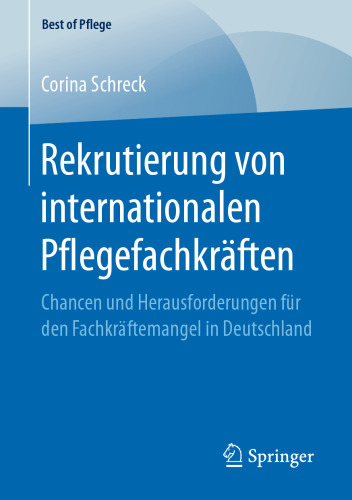 Best of Pflege

Corina Schreck

Rekrutierung von internationalen Pflegefachkräften

Chancen und Herausforderungen für den Fachkräftemangel in Deutschland

Springer